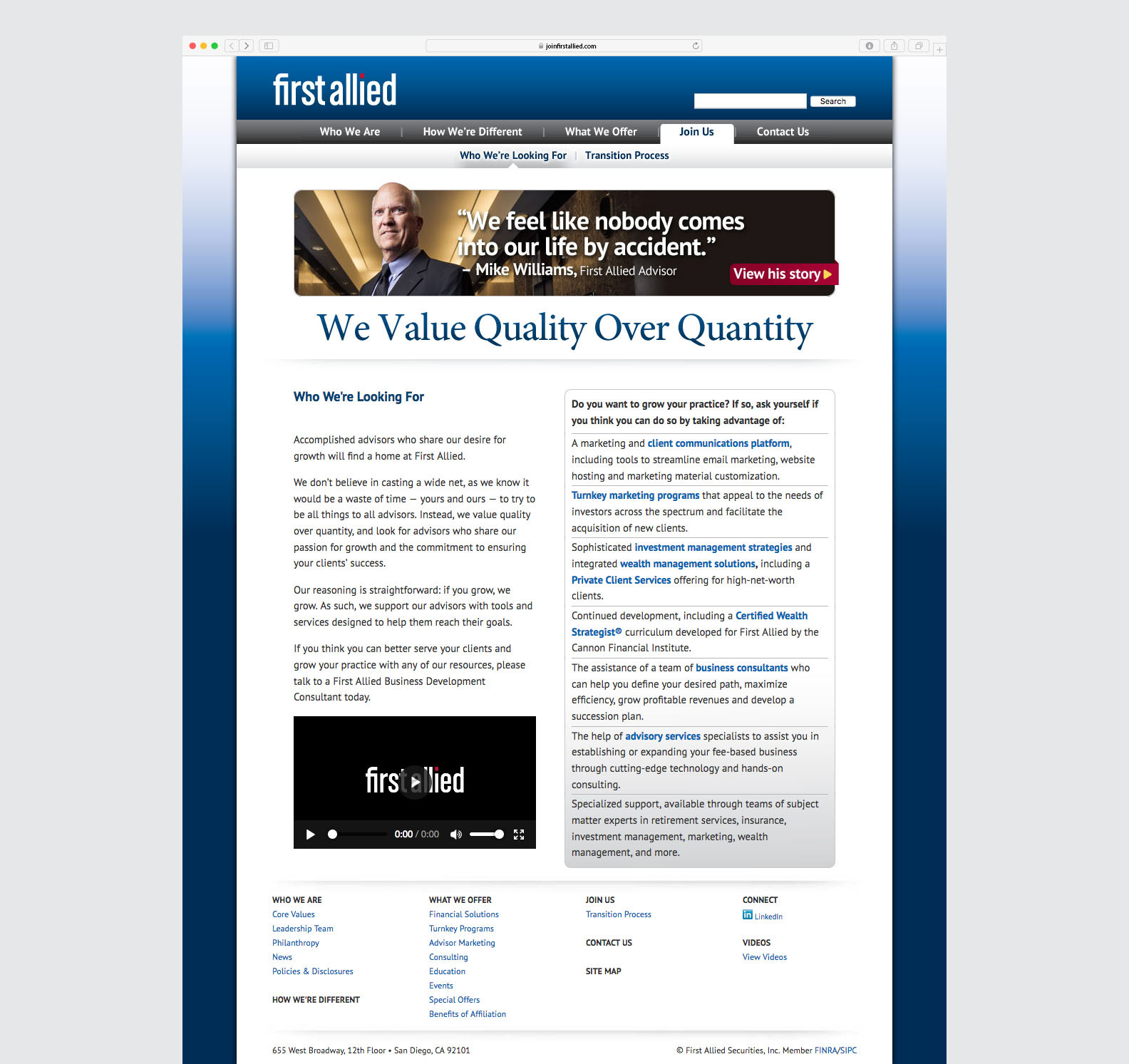 joinfirstallied.com

first allied

Search

Who We Are | How We're Different | What We Offer | Join Us | Contact Us

Who We're Looking For | Transition Process

"We feel like nobody comes into our life by accident."
– Mike Williams, First Allied Advisor

View his story

We Value Quality Over Quantity

Who We're Looking For

Accomplished advisors who share our desire for growth will find a home at First Allied.

We don't believe in casting a wide net, as we know it would be a waste of time — yours and ours — to try to be all things to all advisors. Instead, we value quality over quantity, and look for advisors who share our passion for growth and the commitment to ensuring your clients' success.

Our reasoning is straightforward: if you grow, we grow. As such, we support our advisors with tools and services designed to help them reach their goals.

If you think you can better serve your clients and grow your practice with any of our resources, please talk to a First Allied Business Development Consultant today.

first allied

0:00 / 0:00

Do you want to grow your practice? If so, ask yourself if you think you can do so by taking advantage of:

A marketing and client communications platform, including tools to streamline email marketing, website hosting and marketing material customization.

Turnkey marketing programs that appeal to the needs of investors across the spectrum and facilitate the acquisition of new clients.

Sophisticated investment management strategies and integrated wealth management solutions, including a Private Client Services offering for high-net-worth clients.

Continued development, including a Certified Wealth Strategist® curriculum developed for First Allied by the Cannon Financial Institute.

The assistance of a team of business consultants who can help you define your desired path, maximize efficiency, grow profitable revenues and develop a succession plan.

The help of advisory services specialists to assist you in establishing or expanding your fee-based business through cutting-edge technology and hands-on consulting.

Specialized support, available through teams of subject matter experts in retirement services, insurance, investment management, marketing, wealth management, and more.

WHO WE ARE
Core Values
Leadership Team
Philanthropy
News
Policies & Disclosures

HOW WE'RE DIFFERENT

WHAT WE OFFER
Financial Solutions
Turnkey Programs
Advisor Marketing
Consulting
Education
Events
Special Offers
Benefits of Affiliation

JOIN US
Transition Process

CONTACT US

SITE MAP

CONNECT
LinkedIn

VIDEOS
View Videos

655 West Broadway, 12th Floor • San Diego, CA 92101

© First Allied Securities, Inc. Member FINRA/SIPC